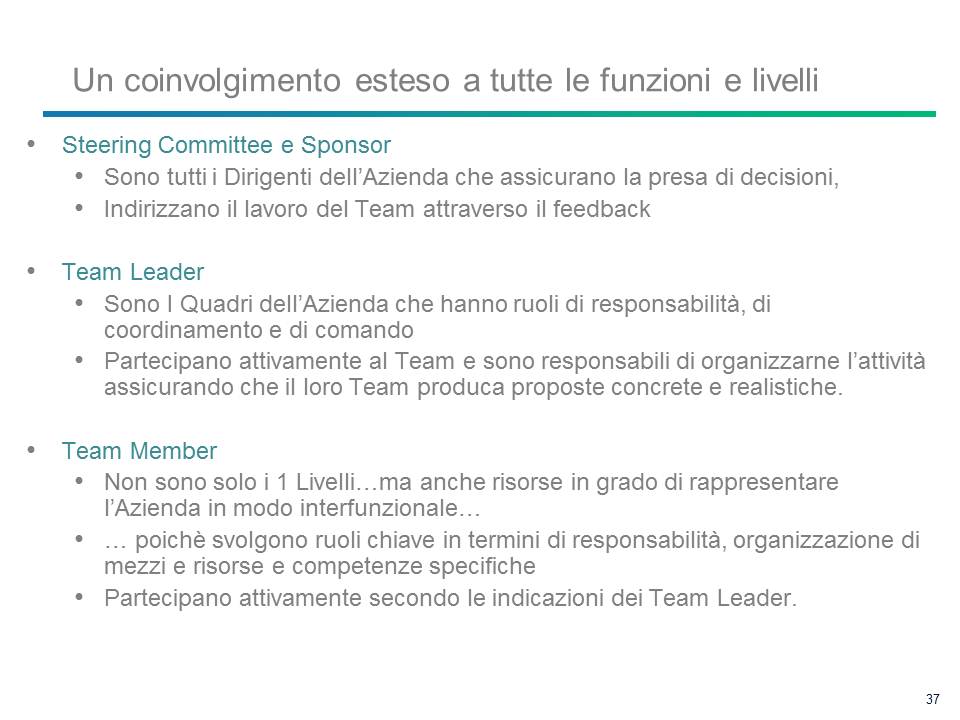 Un coinvolgimento esteso a tutte le funzioni e livelli

• Steering Committee e Sponsor
  • Sono tutti i Dirigenti dell'Azienda che assicurano la presa di decisioni,
  • Indirizzano il lavoro del Team attraverso il feedback

• Team Leader
  • Sono I Quadri dell'Azienda che hanno ruoli di responsabilità, di coordinamento e di comando
  • Partecipano attivamente al Team e sono responsabili di organizzarne l'attività assicurando che il loro Team produca proposte concrete e realistiche.

• Team Member
  • Non sono solo i 1 Livelli…ma anche risorse in grado di rappresentare l'Azienda in modo interfunzionale…
  • … poichè svolgono ruoli chiave in termini di responsabilità, organizzazione di mezzi e risorse e competenze specifiche
  • Partecipano attivamente secondo le indicazioni dei Team Leader.

37